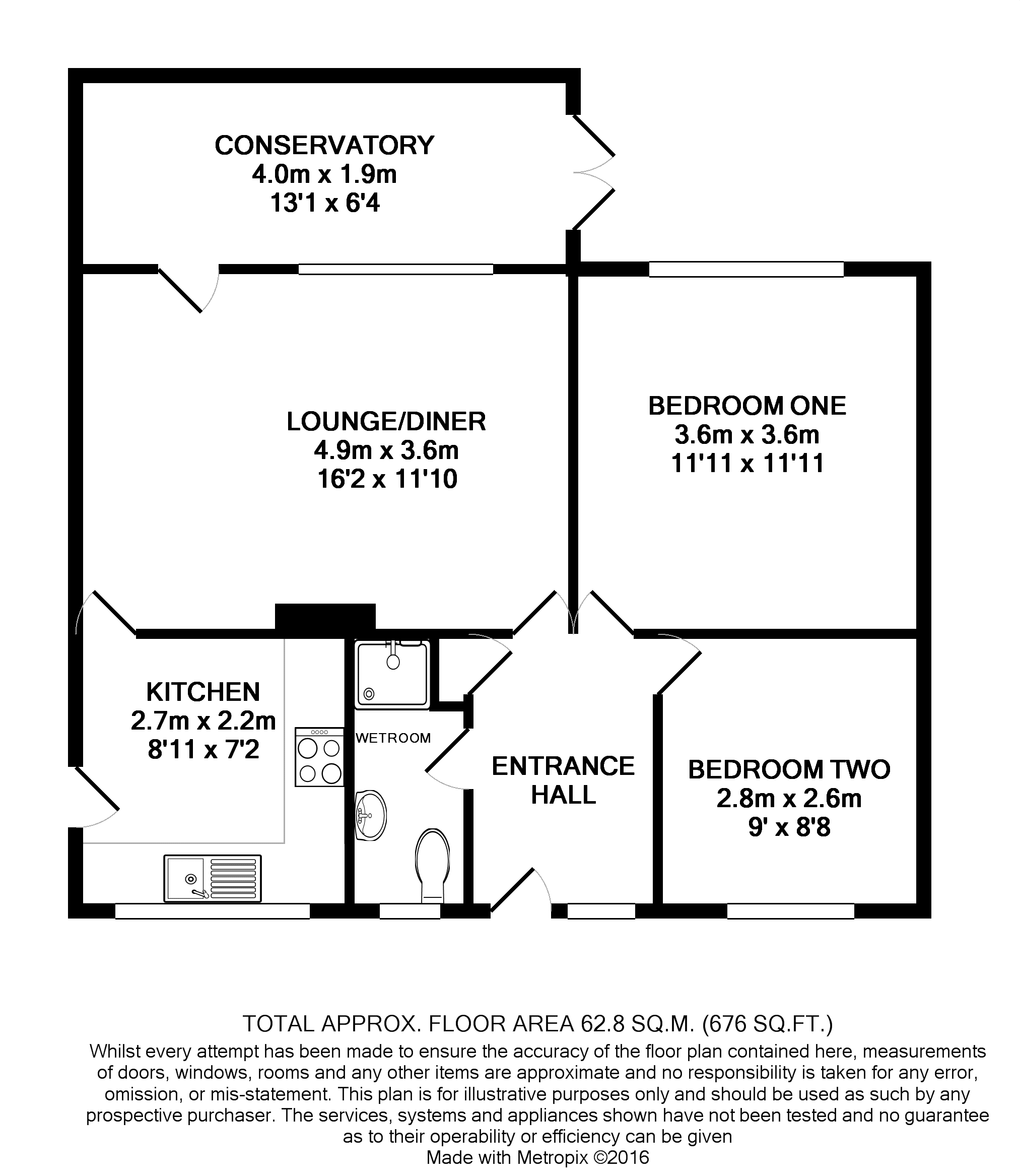 CONSERVATORY
4.0m x 1.9m
13'1 x 6'4

LOUNGE/DINER
4.9m x 3.6m
16'2 x 11'10

BEDROOM ONE
3.6m x 3.6m
11'11 x 11'11

KITCHEN
2.7m x 2.2m
8'11 x 7'2

WETROOM

ENTRANCE HALL

BEDROOM TWO
2.8m x 2.6m
9' x 8'8

TOTAL APPROX. FLOOR AREA 62.8 SQ.M. (676 SQ.FT.)
Whilst every attempt has been made to ensure the accuracy of the floor plan contained here, measurements of doors, windows, rooms and any other items are approximate and no responsibility is taken for any error, omission, or mis-statement. This plan is for illustrative purposes only and should be used as such by any prospective purchaser. The services, systems and appliances shown have not been tested and no guarantee as to their operability or efficiency can be given
Made with Metropix ©2016